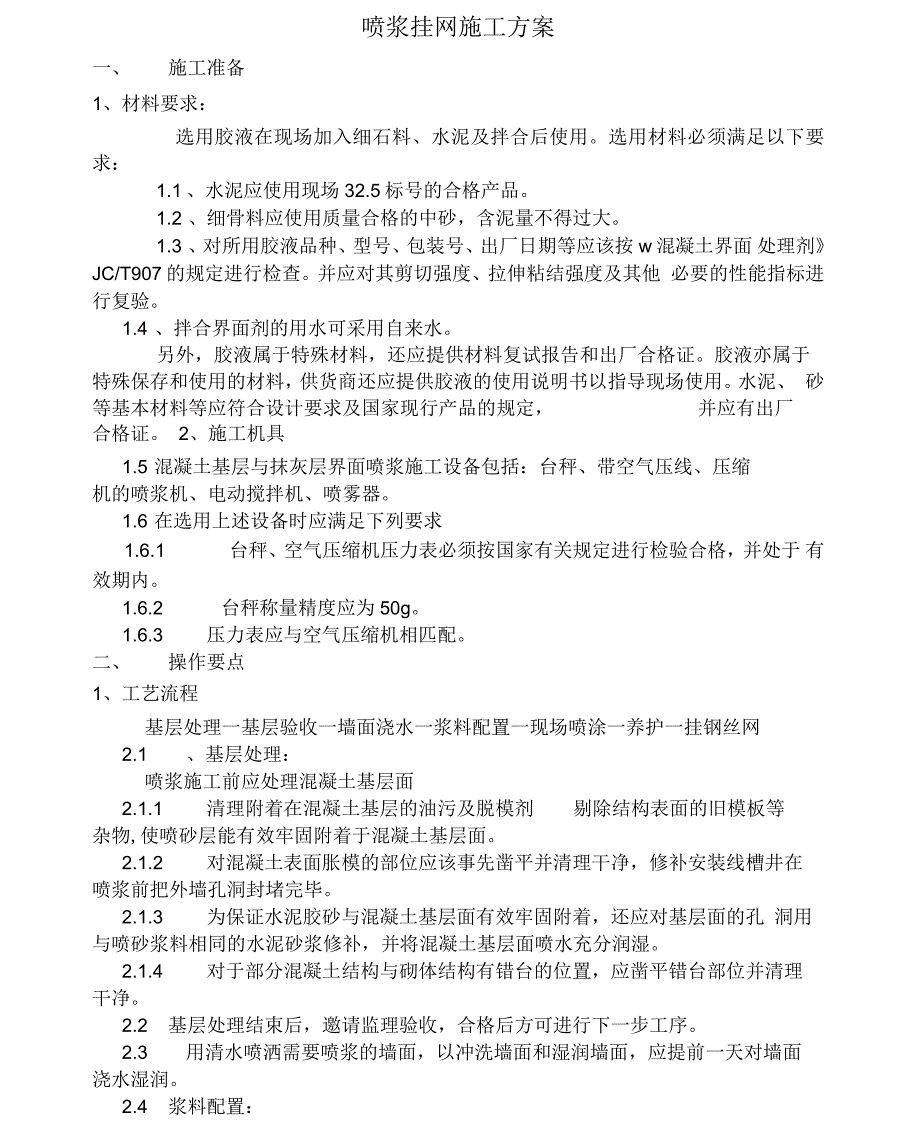 喷浆挂网施工方案

一、 施工准备

1、材料要求：

选用胶液在现场加入细石料、水泥及拌合后使用。选用材料必须满足以下要求：

1.1 、水泥应使用现场 32.5 标号的合格产品。

1.2 、细骨料应使用质量合格的中砂，含泥量不得过大。

1.3 、对所用胶液品种、型号、包装号、出厂日期等应该按 w 混凝土界面 处理剂》JC/T907 的规定进行检查。并应对其剪切强度、拉伸粘结强度及其他 必要的性能指标进行复验。

1.4 、拌合界面剂的用水可采用自来水。

另外，胶液属于特殊材料，还应提供材料复试报告和出厂合格证。胶液亦属于特殊保存和使用的材料，供货商还应提供胶液的使用说明书以指导现场使用。水泥、 砂等基本材料等应符合设计要求及国家现行产品的规定， 并应有出厂合格证。 2、施工机具

1.5 混凝土基层与抹灰层界面喷浆施工设备包括：台秤、带空气压线、压缩机的喷浆机、电动搅拌机、喷雾器。

1.6 在选用上述设备时应满足下列要求

1.6.1 台秤、空气压缩机压力表必须按国家有关规定进行检验合格，并处于 有效期内。

1.6.2 台秤称量精度应为 50g。

1.6.3 压力表应与空气压缩机相匹配。

二、 操作要点

1、工艺流程

基层处理一基层验收一墙面浇水一浆料配置一现场喷涂一养护一挂钢丝网

2.1 、基层处理：

喷浆施工前应处理混凝土基层面

2.1.1 清理附着在混凝土基层的油污及脱模剂 剔除结构表面的旧模板等杂物,使喷砂层能有效牢固附着于混凝土基层面。

2.1.2 对混凝土表面胀模的部位应该事先凿平并清理干净，修补安装线槽井在喷浆前把外墙孔洞封堵完毕。

2.1.3 为保证水泥胶砂与混凝土基层面有效牢固附着，还应对基层面的孔 洞用与喷砂浆料相同的水泥砂浆修补，并将混凝土基层面喷水充分润湿。

2.1.4 对于部分混凝土结构与砌体结构有错台的位置，应凿平错台部位并清理干净。

2.2 基层处理结束后，邀请监理验收，合格后方可进行下一步工序。

2.3 用清水喷洒需要喷浆的墙面，以冲洗墙面和湿润墙面，应提前一天对墙面浇水湿润。

2.4 浆料配置：